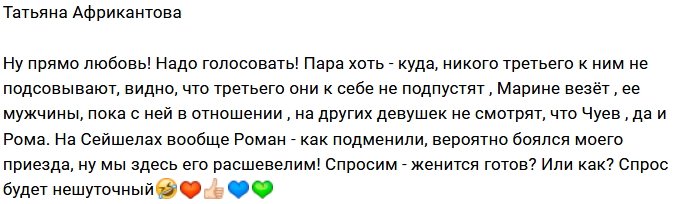 Татьяна Африкантова

Ну прямо любовь! Надо голосовать! Пара хоть - куда, никого третьего к ним не подсовывают, видно, что третьего они к себе не подпустят , Марине везёт , ее мужчины, пока с ней в отношении , на других девушек не смотрят, что Чуев , да и Рома. На Сейшелах вообще Роман - как подменили, вероятно боялся моего приезда, ну мы здесь его расшевелим! Спросим - женится готов? Или как? Спрос будет нешуточный🤣❤️👍🏻💙💚